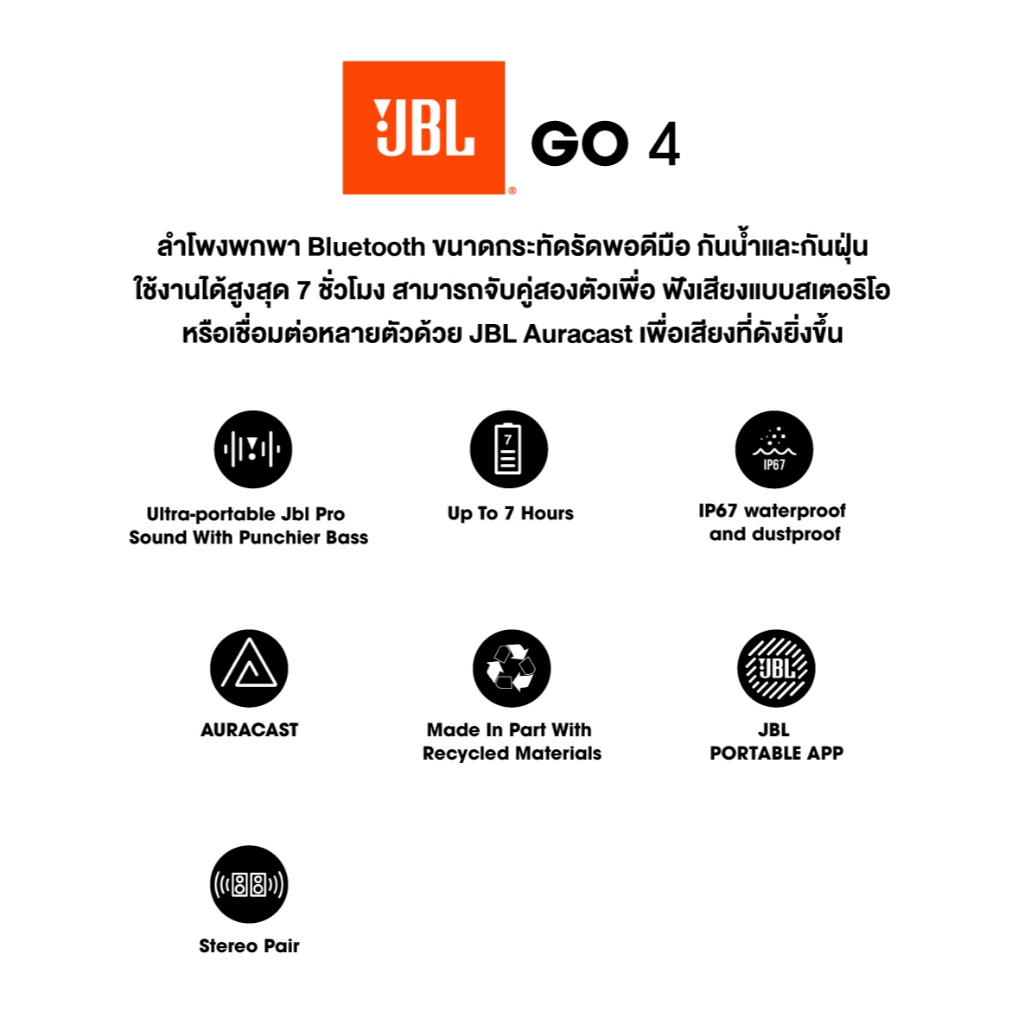 JBL GO 4

ลำโพงพกพา Bluetooth ขนาดกระทัดรัดพอดีมือ กันน้ำและกันฝุ่น ใช้งานได้สูงสุด 7 ชั่วโมง สามารถจับคู่สองตัวเพื่อ ฟังเสียงแบบสเตอริโอ หรือเชื่อมต่อหลายตัวด้วย JBL Auracast เพื่อเสียงที่ดังยิ่งขึ้น

Ultra-portable Jbl Pro Sound With Punchier Bass

7

Up To 7 Hours

IP67

IP67 waterproof and dustproof

AURACAST

Made In Part With Recycled Materials

JBL

JBL PORTABLE APP

Stereo Pair